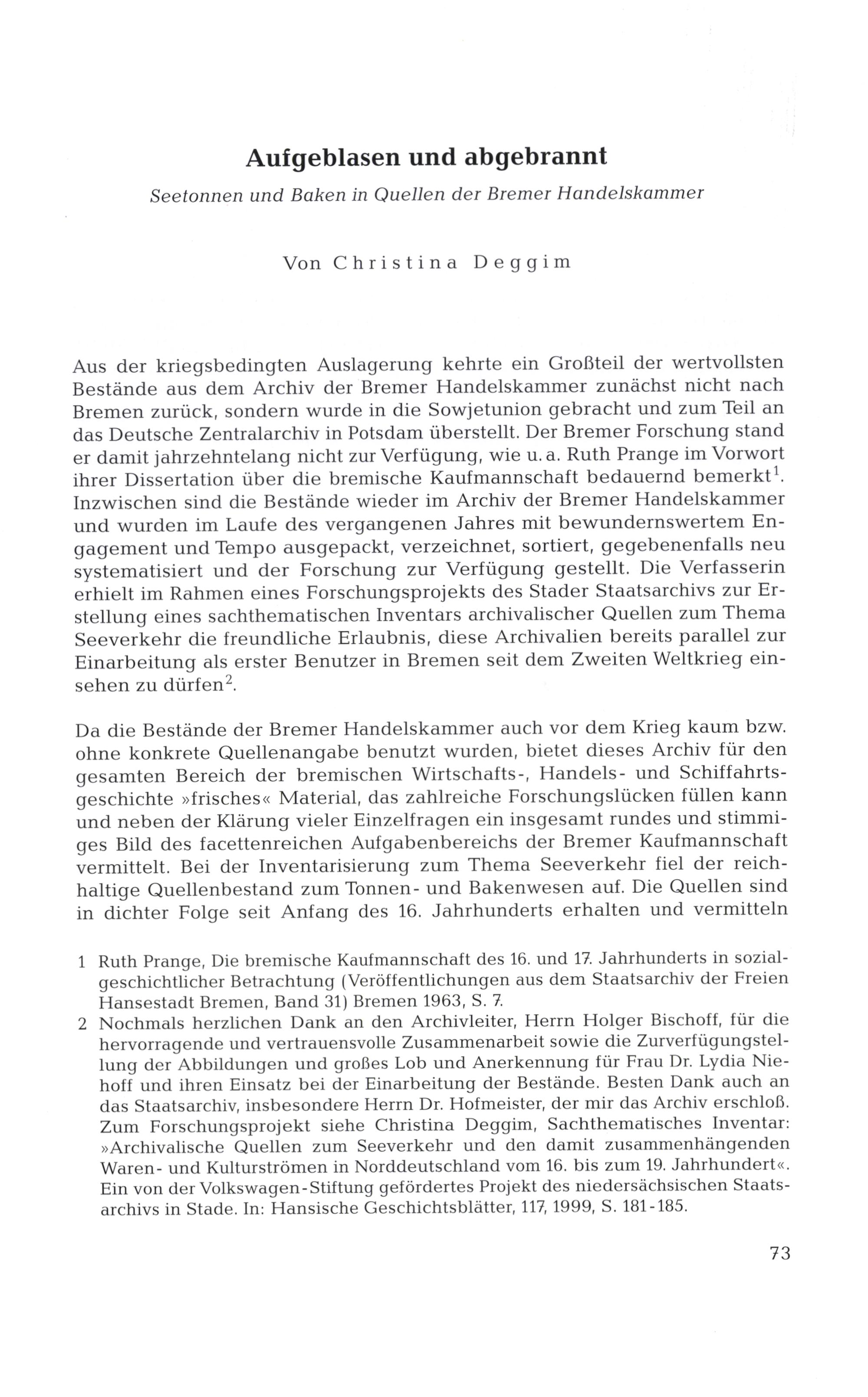 Aufgeblasen und abgebrannt

Seetonnen und Baken in Quellen der Bremer Handelskammer

Von Christina Deggim

Aus der kriegsbedingten Auslagerung kehrte ein Großteil der wertvollsten Bestände aus dem Archiv der Bremer Handelskammer zunächst nicht nach Bremen zurück, sondern wurde in die Sowjetunion gebracht und zum Teil an das Deutsche Zentralarchiv in Potsdam überstellt. Der Bremer Forschung stand er damit jahrzehntelang nicht zur Verfügung, wie u. a. Ruth Prange im Vorwort ihrer Dissertation über die bremische Kaufmannschaft bedauernd bemerkt$^1$. Inzwischen sind die Bestände wieder im Archiv der Bremer Handelskammer und wurden im Laufe des vergangenen Jahres mit bewundernswertem Engagement und Tempo ausgepackt, verzeichnet, sortiert, gegebenenfalls neu systematisiert und der Forschung zur Verfügung gestellt. Die Verfasserin erhielt im Rahmen eines Forschungsprojekts des Stader Staatsarchivs zur Erstellung eines sachthematischen Inventars archivalischer Quellen zum Thema Seeverkehr die freundliche Erlaubnis, diese Archivalien bereits parallel zur Einarbeitung als erster Benutzer in Bremen seit dem Zweiten Weltkrieg einsehen zu dürfen$^2$.

Da die Bestände der Bremer Handelskammer auch vor dem Krieg kaum bzw. ohne konkrete Quellenangabe benutzt wurden, bietet dieses Archiv für den gesamten Bereich der bremischen Wirtschafts-, Handels- und Schiffahrtsgeschichte »frisches« Material, das zahlreiche Forschungslücken füllen kann und neben der Klärung vieler Einzelfragen ein insgesamt rundes und stimmiges Bild des facettenreichen Aufgabenbereichs der Bremer Kaufmannschaft vermittelt. Bei der Inventarisierung zum Thema Seeverkehr fiel der reichhaltige Quellenbestand zum Tonnen- und Bakenwesen auf. Die Quellen sind in dichter Folge seit Anfang des 16. Jahrhunderts erhalten und vermitteln

1 Ruth Prange, Die bremische Kaufmannschaft des 16. und 17. Jahrhunderts in sozialgeschichtlicher Betrachtung (Veröffentlichungen aus dem Staatsarchiv der Freien Hansestadt Bremen, Band 31) Bremen 1963, S. 7.

2 Nochmals herzlichen Dank an den Archivleiter, Herrn Holger Bischoff, für die hervorragende und vertrauensvolle Zusammenarbeit sowie die Zurverfügungstellung der Abbildungen und großes Lob und Anerkennung für Frau Dr. Lydia Niehoff und ihren Einsatz bei der Einarbeitung der Bestände. Besten Dank auch an das Staatsarchiv, insbesondere Herrn Dr. Hofmeister, der mir das Archiv erschloß. Zum Forschungsprojekt siehe Christina Deggim, Sachthematisches Inventar: »Archivalische Quellen zum Seeverkehr und den damit zusammenhängenden Waren- und Kulturströmen in Norddeutschland vom 16. bis zum 19. Jahrhundert«. Ein von der Volkswagen-Stiftung gefördertes Projekt des niedersächsischen Staatsarchivs in Stade. In: Hansische Geschichtsblätter, 117, 1999, S. 181-185.

73